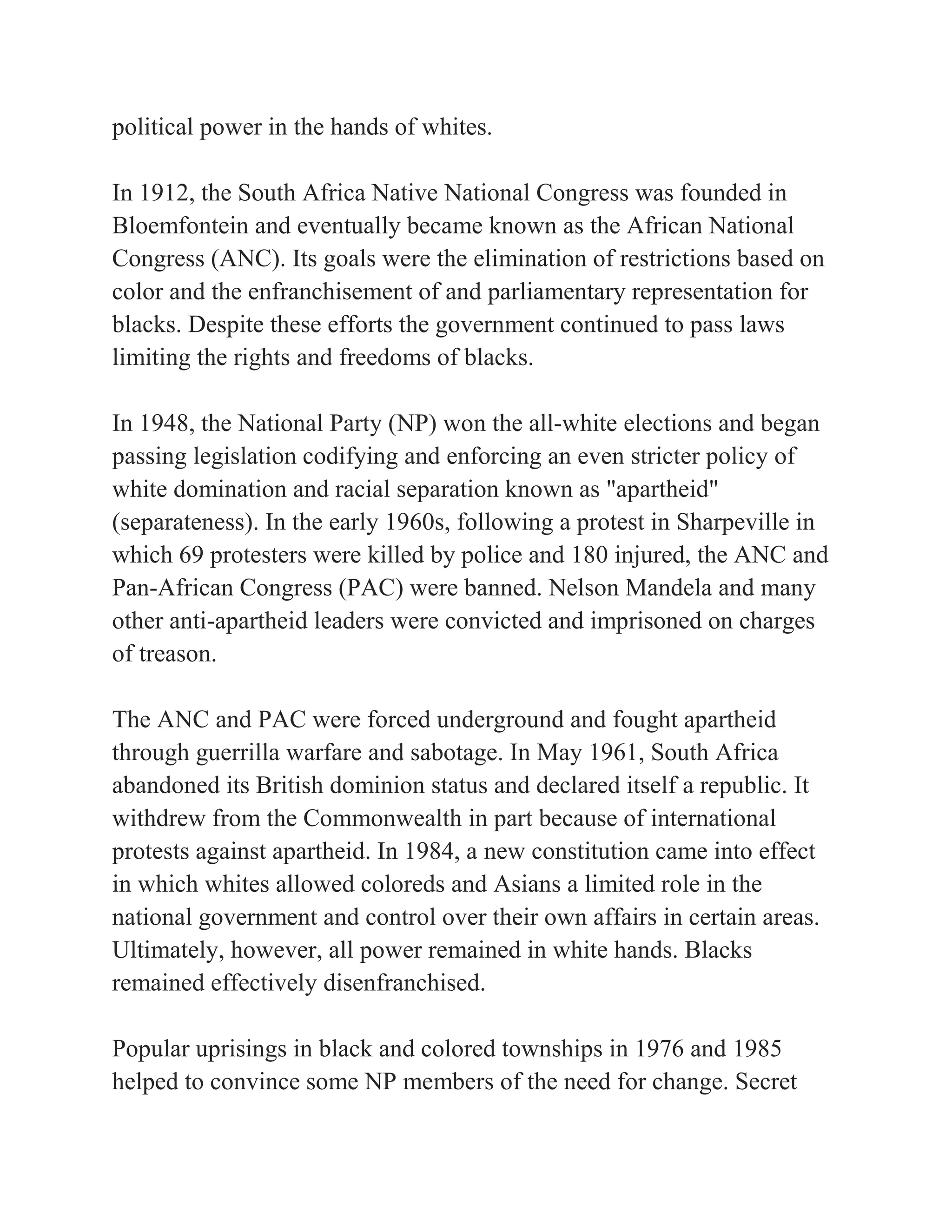 political power in the hands of whites.

In 1912, the South Africa Native National Congress was founded in Bloemfontein and eventually became known as the African National Congress (ANC). Its goals were the elimination of restrictions based on color and the enfranchisement of and parliamentary representation for blacks. Despite these efforts the government continued to pass laws limiting the rights and freedoms of blacks.

In 1948, the National Party (NP) won the all-white elections and began passing legislation codifying and enforcing an even stricter policy of white domination and racial separation known as "apartheid" (separateness). In the early 1960s, following a protest in Sharpeville in which 69 protesters were killed by police and 180 injured, the ANC and Pan-African Congress (PAC) were banned. Nelson Mandela and many other anti-apartheid leaders were convicted and imprisoned on charges of treason.

The ANC and PAC were forced underground and fought apartheid through guerrilla warfare and sabotage. In May 1961, South Africa abandoned its British dominion status and declared itself a republic. It withdrew from the Commonwealth in part because of international protests against apartheid. In 1984, a new constitution came into effect in which whites allowed coloreds and Asians a limited role in the national government and control over their own affairs in certain areas. Ultimately, however, all power remained in white hands. Blacks remained effectively disenfranchised.

Popular uprisings in black and colored townships in 1976 and 1985 helped to convince some NP members of the need for change. Secret